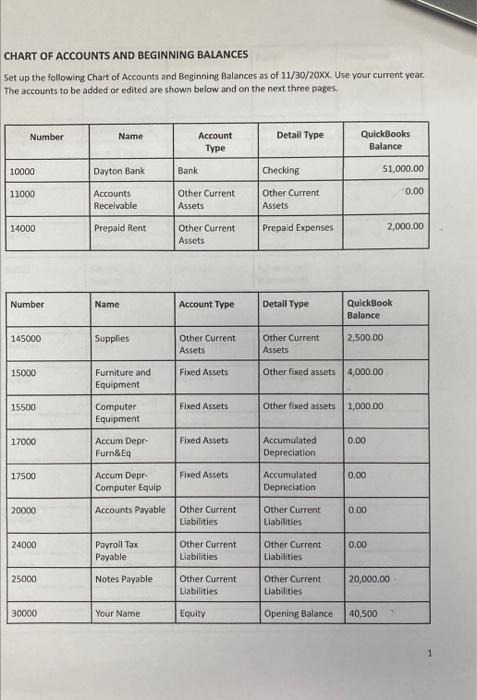 CHART OF ACCOUNTS AND BEGINNING BALANCES

Set up the following Chart of Accounts and Beginning Balances as of 11/30/20XX. Use your current year. The accounts to be added or edited are shown below and on the next three pages.

| Number | Name | Account Type | Detail Type | QuickBooks Balance |
|---|---|---|---|---|
| 10000 | Dayton Bank | Bank | Checking | 51,000.00 |
| 11000 | Accounts Receivable | Other Current Assets | Other Current Assets | 0.00 |
| 14000 | Prepaid Rent | Other Current Assets | Prepaid Expenses | 2,000.00 |

| Number | Name | Account Type | Detail Type | QuickBook Balance |
|---|---|---|---|---|
| 145000 | Supplies | Other Current Assets | Other Current Assets | 2,500.00 |
| 15000 | Furniture and Equipment | Fixed Assets | Other fixed assets | 4,000.00 |
| 15500 | Computer Equipment | Fixed Assets | Other fixed assets | 1,000.00 |
| 17000 | Accum Depr-Furn&Eq | Fixed Assets | Accumulated Depreciation | 0.00 |
| 17500 | Accum Depr-Computer Equip | Fixed Assets | Accumulated Depreciation | 0.00 |
| 20000 | Accounts Payable | Other Current Liabilities | Other Current Liabilities | 0.00 |
| 24000 | Payroll Tax Payable | Other Current Liabilities | Other Current Liabilities | 0.00 |
| 25000 | Notes Payable | Other Current Liabilities | Other Current Liabilities | 20,000.00 |
| 30000 | Your Name | Equity | Opening Balance | 40,500 |

1